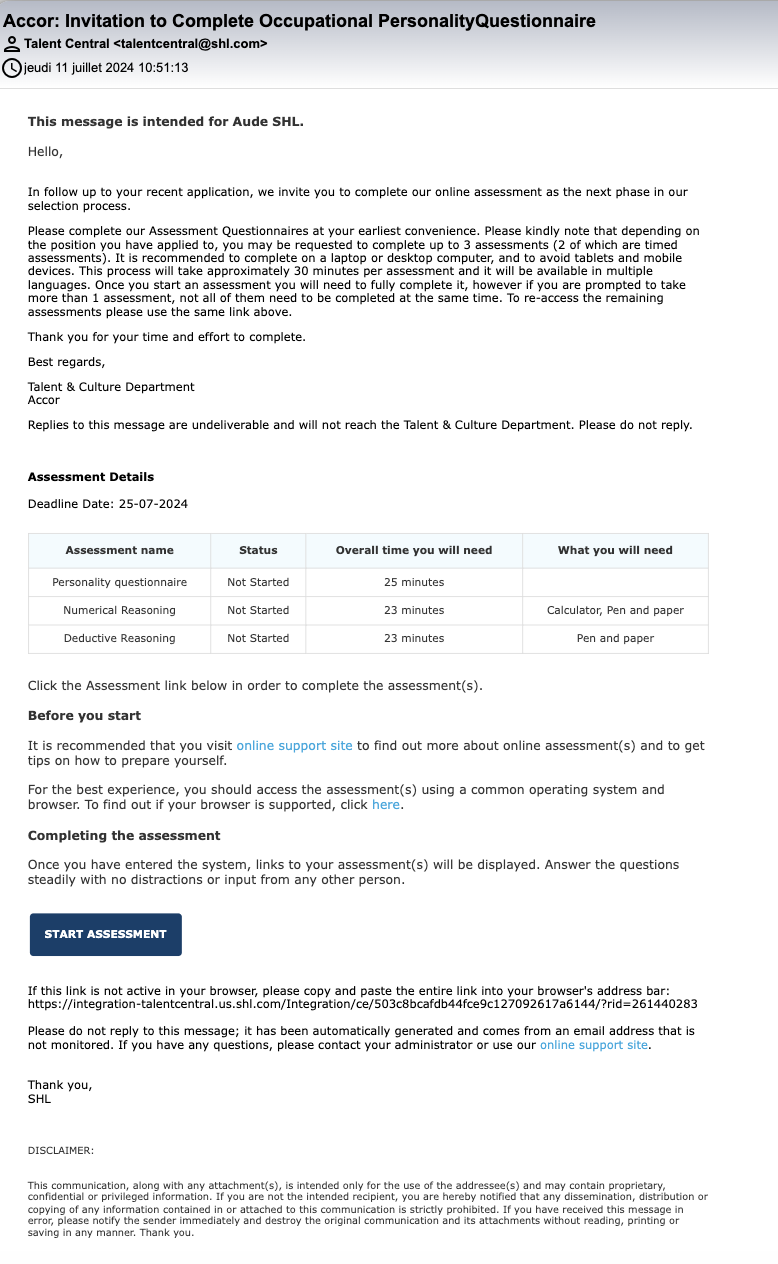 Accor: Invitation to Complete Occupational PersonalityQuestionnaire
Talent Central <talentcentral@shl.com>
jeudi 11 juillet 2024 10:51:13

This message is intended for Aude SHL.

Hello,

In follow up to your recent application, we invite you to complete our online assessment as the next phase in our selection process.

Please complete our Assessment Questionnaires at your earliest convenience. Please kindly note that depending on the position you have applied to, you may be requested to complete up to 3 assessments (2 of which are timed assessments). It is recommended to complete on a laptop or desktop computer, and to avoid tablets and mobile devices. This process will take approximately 30 minutes per assessment and it will be available in multiple languages. Once you start an assessment you will need to fully complete it, however if you are prompted to take more than 1 assessment, not all of them need to be completed at the same time. To re-access the remaining assessments please use the same link above.

Thank you for your time and effort to complete.

Best regards,

Talent & Culture Department
Accor

Replies to this message are undeliverable and will not reach the Talent & Culture Department. Please do not reply.

Assessment Details

Deadline Date: 25-07-2024

| Assessment name | Status | Overall time you will need | What you will need |
|---|---|---|---|
| Personality questionnaire | Not Started | 25 minutes | |
| Numerical Reasoning | Not Started | 23 minutes | Calculator, Pen and paper |
| Deductive Reasoning | Not Started | 23 minutes | Pen and paper |

Click the Assessment link below in order to complete the assessment(s).

Before you start

It is recommended that you visit online support site to find out more about online assessment(s) and to get tips on how to prepare yourself.

For the best experience, you should access the assessment(s) using a common operating system and browser. To find out if your browser is supported, click here.

Completing the assessment

Once you have entered the system, links to your assessment(s) will be displayed. Answer the questions steadily with no distractions or input from any other person.

START ASSESSMENT

If this link is not active in your browser, please copy and paste the entire link into your browser's address bar: https://integration-talentcentral.us.shl.com/Integration/ce/503c8bcafdb44fce9c127092617a6144/?rid=261440283

Please do not reply to this message; it has been automatically generated and comes from an email address that is not monitored. If you have any questions, please contact your administrator or use our online support site.

Thank you,
SHL

DISCLAIMER:

This communication, along with any attachment(s), is intended only for the use of the addressee(s) and may contain proprietary, confidential or privileged information. If you are not the intended recipient, you are hereby notified that any dissemination, distribution or copying of any information contained in or attached to this communication is strictly prohibited. If you have received this message in error, please notify the sender immediately and destroy the original communication and its attachments without reading, printing or saving in any manner. Thank you.